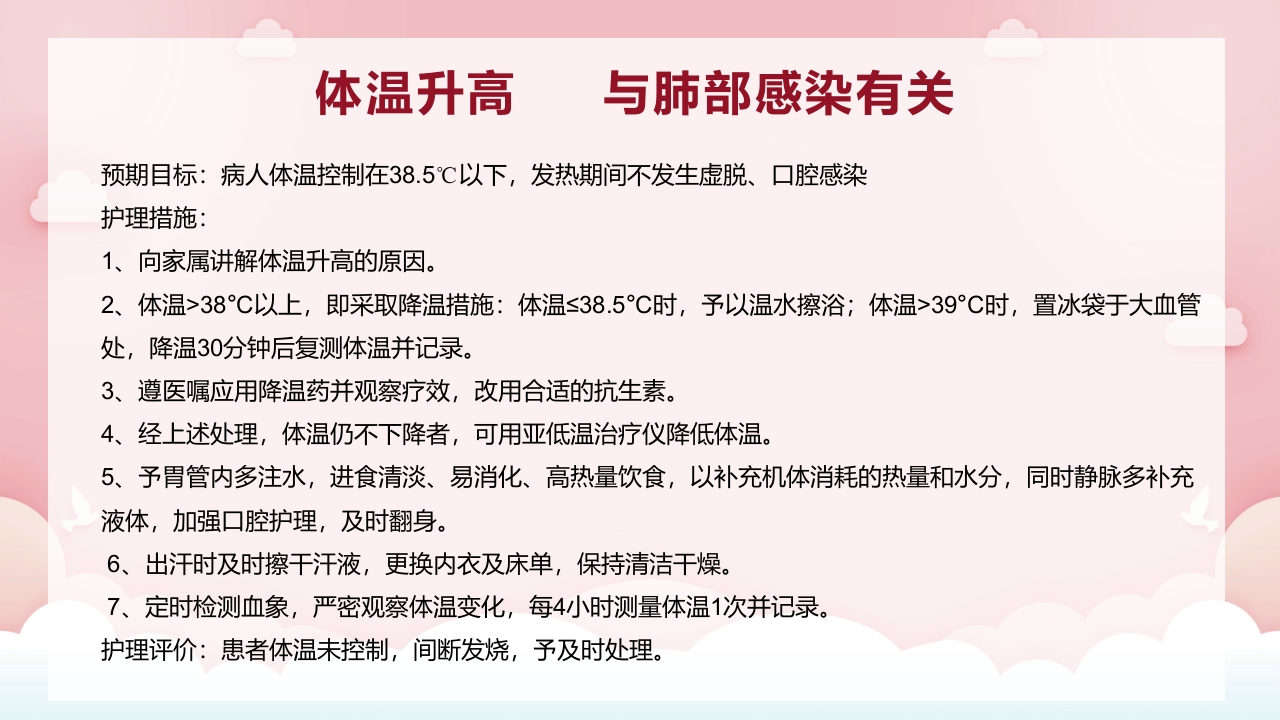 体温升高　　与肺部感染有关

预期目标：病人体温控制在38.5℃以下，发热期间不发生虚脱、口腔感染
护理措施：
1、向家属讲解体温升高的原因。
2、体温>38°C以上，即采取降温措施：体温≤38.5°C时，予以温水擦浴；体温>39°C时，置冰袋于大血管处，降温30分钟后复测体温并记录。
3、遵医嘱应用降温药并观察疗效，改用合适的抗生素。
4、经上述处理，体温仍不下降者，可用亚低温治疗仪降低体温。
5、予胃管内多注水，进食清淡、易消化、高热量饮食，以补充机体消耗的热量和水分，同时静脉多补充液体，加强口腔护理，及时翻身。
6、出汗时及时擦干汗液，更换内衣及床单，保持清洁干燥。
7、定时检测血象，严密观察体温变化，每4小时测量体温1次并记录。
护理评价：患者体温未控制，间断发烧，予及时处理。